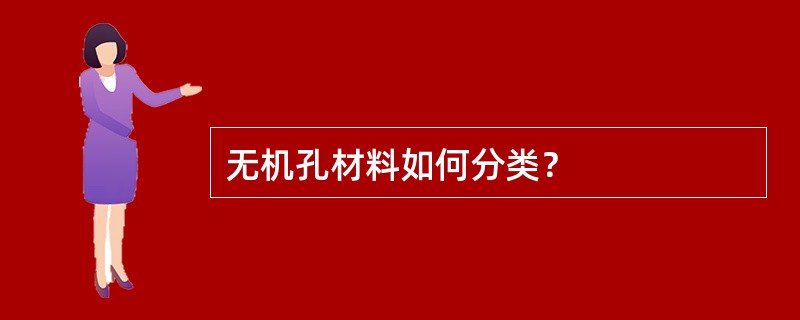 无机孔材料如何分类?